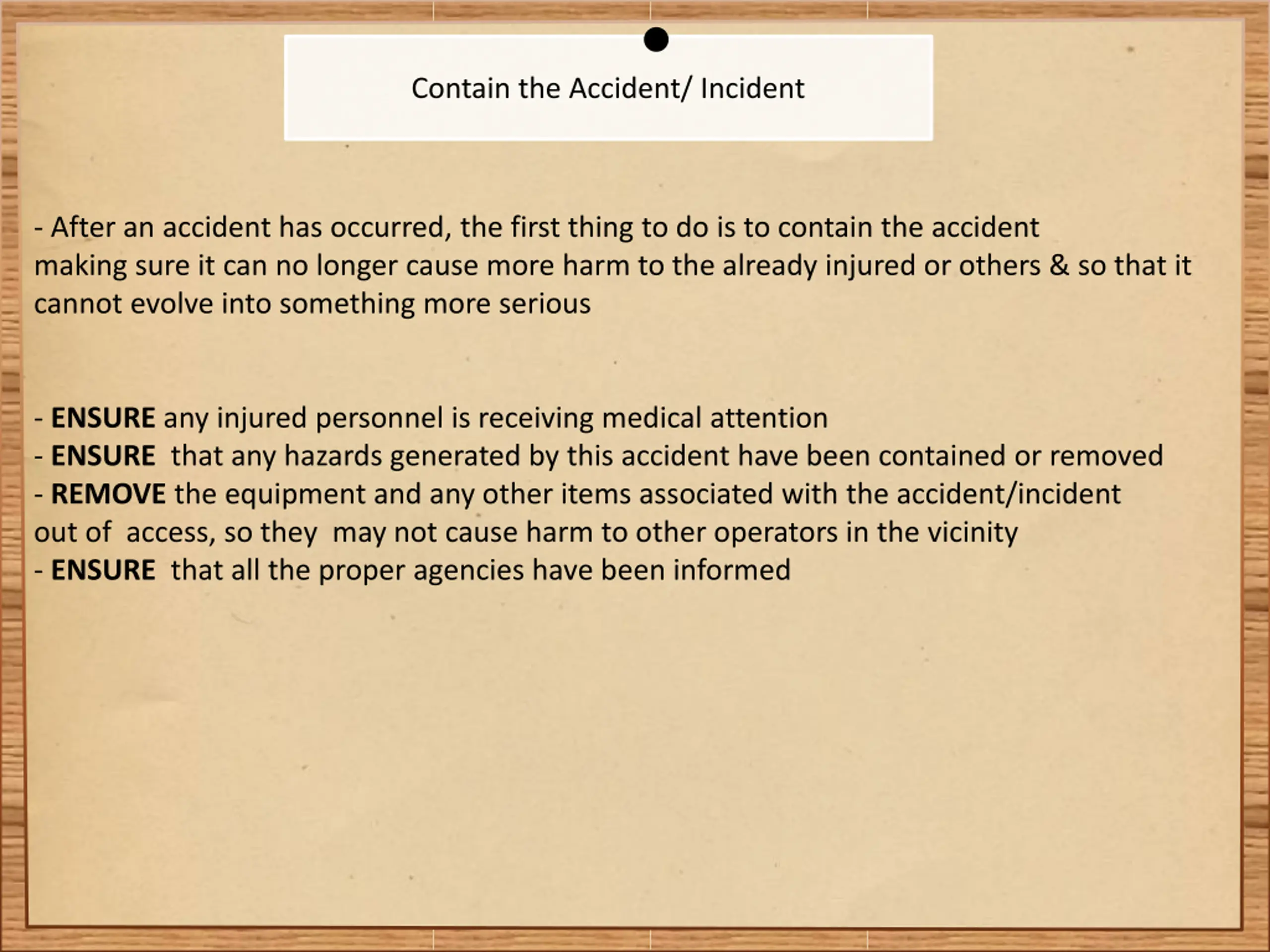 Contain the Accident/ Incident

- After an accident has occurred, the first thing to do is to contain the accident making sure it can no longer cause more harm to the already injured or others & so that it cannot evolve into something more serious

- ENSURE any injured personnel is receiving medical attention
- ENSURE that any hazards generated by this accident have been contained or removed
- REMOVE the equipment and any other items associated with the accident/incident out of access, so they may not cause harm to other operators in the vicinity
- ENSURE that all the proper agencies have been informed